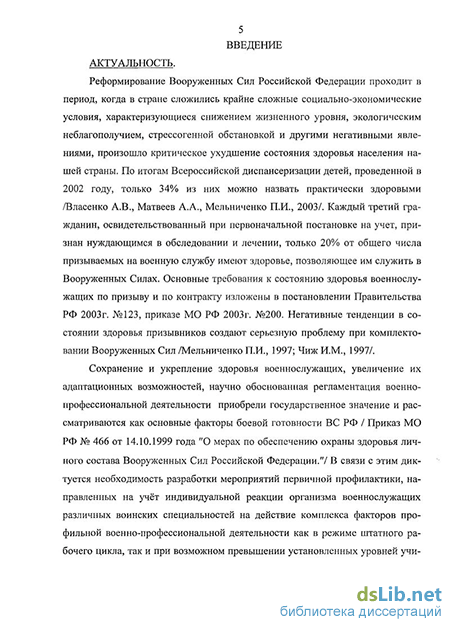 5

ВВЕДЕНИЕ

АКТУАЛЬНОСТЬ.

Реформирование Вооруженных Сил Российской Федерации проходит в период, когда в стране сложились крайне сложные социально-экономические условия, характеризующиеся снижением жизненного уровня, экологическим неблагополучием, стрессогенной обстановкой и другими негативными явлениями, произошло критическое ухудшение состояния здоровья населения нашей страны. По итогам Всероссийской диспансеризации детей, проведенной в 2002 году, только 34% из них можно назвать практически здоровыми /Власенко А.В., Матвеев А.А., Мельниченко П.И., 2003/. Каждый третий гражданин, освидетельствованный при первоначальной постановке на учет, признан нуждающимся в обследовании и лечении, только 20% от общего числа призываемых на военную службу имеют здоровье, позволяющее им служить в Вооруженных Силах. Основные требования к состоянию здоровья военнослужащих по призыву и по контракту изложены в постановлении Правительства РФ 2003г. №123, приказе МО РФ 2003г. №200. Негативные тенденции в состоянии здоровья призывников создают серьезную проблему при комплектовании Вооруженных Сил /Мельниченко П.И., 1997; Чиж И.М., 1997/.

Сохранение и укрепление здоровья военнослужащих, увеличение их адаптационных возможностей, научно обоснованная регламентация военно-профессиональной деятельности приобрели государственное значение и рассматриваются как основные факторы боевой готовности ВС РФ / Приказ МО РФ № 466 от 14.10.1999 года "О мерах по обеспечению охраны здоровья личного состава Вооруженных Сил Российской Федерации."/ В связи с этим диктуется необходимость разработки мероприятий первичной профилактики, направленных на учёт индивидуальной реакции организма военнослужащих различных воинских специальностей на действие комплекса факторов профильной военно-профессиональной деятельности как в режиме штатного рабочего цикла, так и при возможном превышении установленных уровней учи-

dsLib.net
библиотека диссертаций